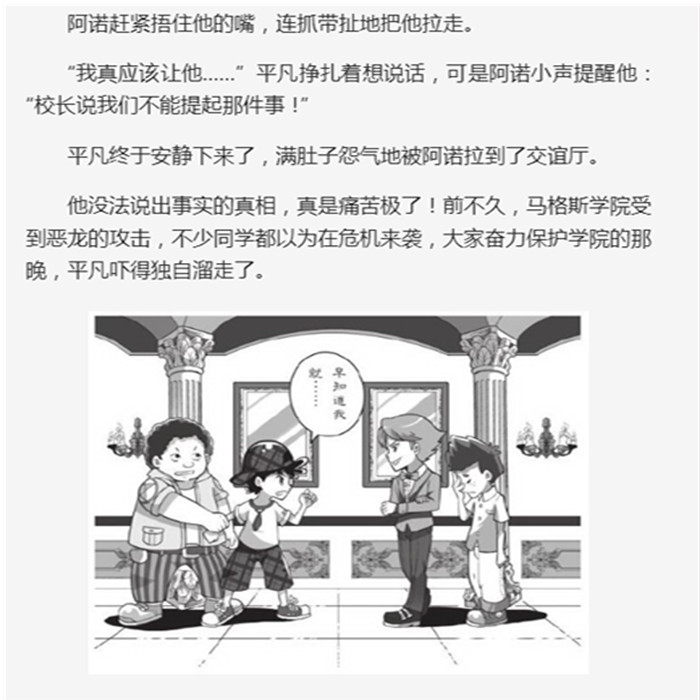 阿诺赶紧捂住他的嘴，连抓带扯地把他拉走。

“我真应该让他……”平凡挣扎着想说话，可是阿诺小声提醒他：“校长说我们不能提起那件事！”

平凡终于安静下来了，满肚子怨气地被阿诺拉到了交谊厅。

他没法说出事实的真相，真是痛苦极了！前不久，马格斯学院受到恶龙的攻击，不少同学都以为在危机来袭，大家奋力保护学院的那晚，平凡吓得独自溜走了。

早知道我就……